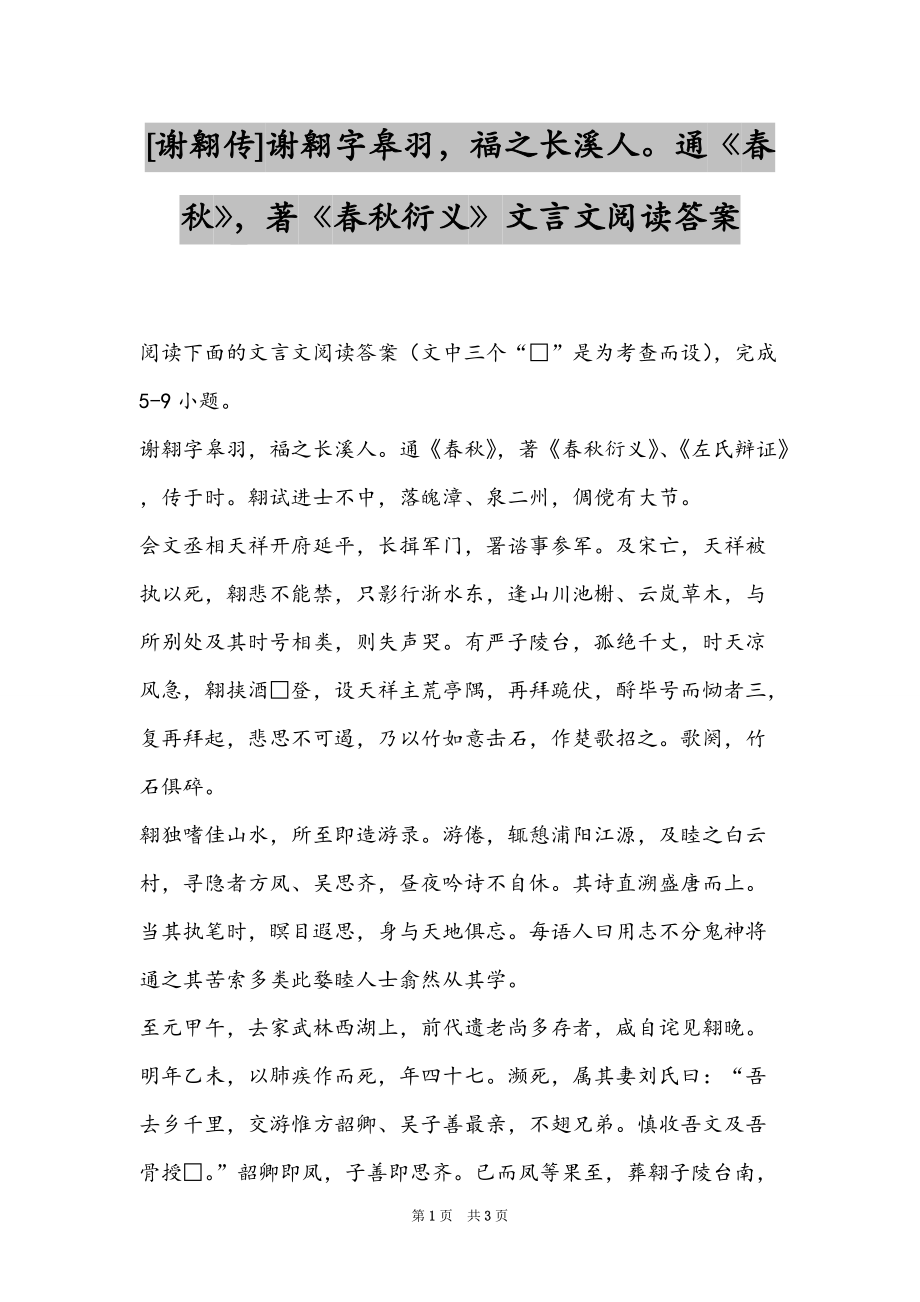 [谢翱传]谢翱字皋羽，福之长溪人。通《春秋》，著《春秋衍义》文言文阅读答案

阅读下面的文言文阅读答案（文中三个“□”是为考查而设），完成5-9小题。

谢翱字皋羽，福之长溪人。通《春秋》，著《春秋衍义》、《左氏辩证》，传于时。翱试进士不中，落魄漳、泉二州，倜傥有大节。

会文丞相天祥开府延平，长揖军门，署谘事参军。及宋亡，天祥被执以死，翱悲不能禁，只影行浙水东，逢山川池榭、云岚草木，与所别处及其时号相类，则失声哭。有严子陵台，孤绝千丈，时天凉风急，翱挟酒□登，设天祥主荒亭隅，再拜跪伏，酹毕号而恸者三，复再拜起，悲思不可遏，乃以竹如意击石，作楚歌招之。歌阕，竹石俱碎。

翱独嗜佳山水，所至即造游录。游倦，辄憩浦阳江源，及睦之白云村，寻隐者方凤、吴思齐，昼夜吟诗不自休。其诗直溯盛唐而上。当其执笔时，瞑目遐思，身与天地俱忘。每语人曰用志不分鬼神将通之其苦索多类此婺睦人士翕然从其学。

至元甲午，去家武林西湖上，前代遗老尚多存者，咸自诧见翱晚。明年乙未，以肺疾作而死，年四十七。濒死，属其妻刘氏曰：“吾去乡千里，交游惟方韶卿、吴子善最亲，不翅兄弟。慎收吾文及吾骨授□。”韶卿即凤，子善即思齐。已而凤等果至，葬翱子陵台南，

第1页 共3页